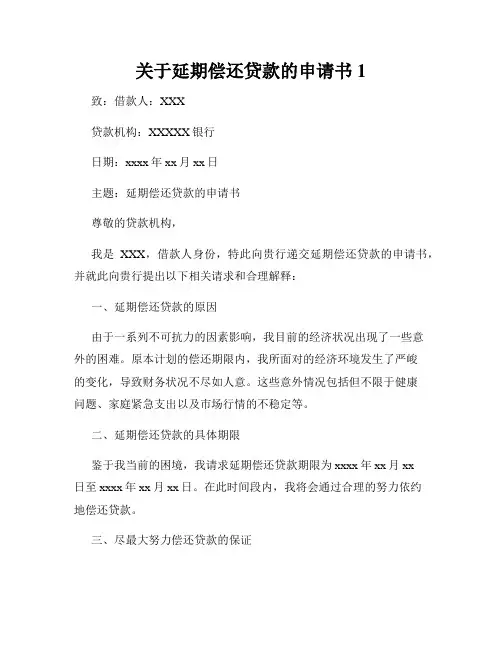 关于延期偿还贷款的申请书 1

致：借款人：XXX

贷款机构：XXXXX 银行

日期：xxxx 年 xx 月 xx 日

主题：延期偿还贷款的申请书

尊敬的贷款机构，

我是 XXX，借款人身份，特此向贵行递交延期偿还贷款的申请书，并就此向贵行提出以下相关请求和合理解释：

一、延期偿还贷款的原因

由于一系列不可抗力的因素影响，我目前的经济状况出现了一些意外的困难。原本计划的偿还期限内，我所面对的经济环境发生了严峻的变化，导致财务状况不尽如人意。这些意外情况包括但不限于健康问题、家庭紧急支出以及市场行情的不稳定等。

二、延期偿还贷款的具体期限

鉴于我当前的困境，我请求延期偿还贷款期限为 xxxx 年 xx 月 xx 日至 xxxx 年 xx 月 xx 日。在此时间段内，我将会通过合理的努力依约地偿还贷款。

三、尽最大努力偿还贷款的保证